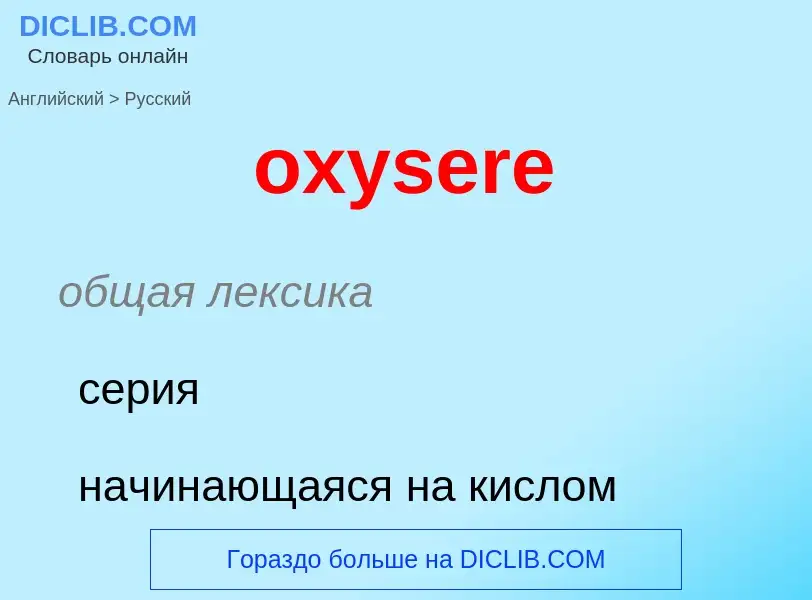 DICLIB.COM
Словарь онлайн

Английский > Русский

oxysere

общая лексика

серия

начинающаяся на кислом

Гораздо больше на DICLIB.COM